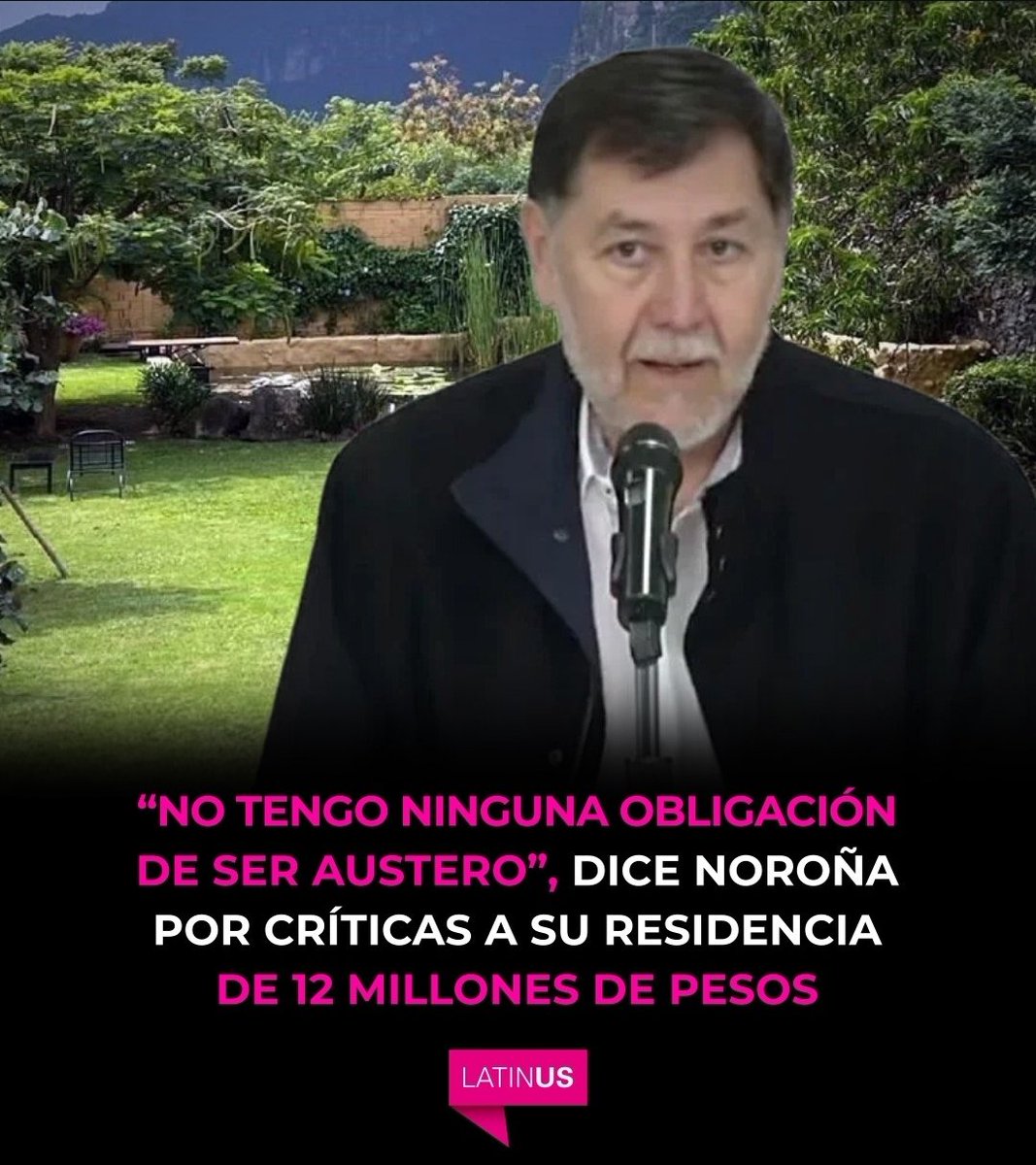 “NO TENGO NINGUNA OBLIGACIÓN DE SER AUSTERO”, DICE NOROÑA POR CRÍTICAS A SU RESIDENCIA DE 12 MILLONES DE PESOS

LATINUS